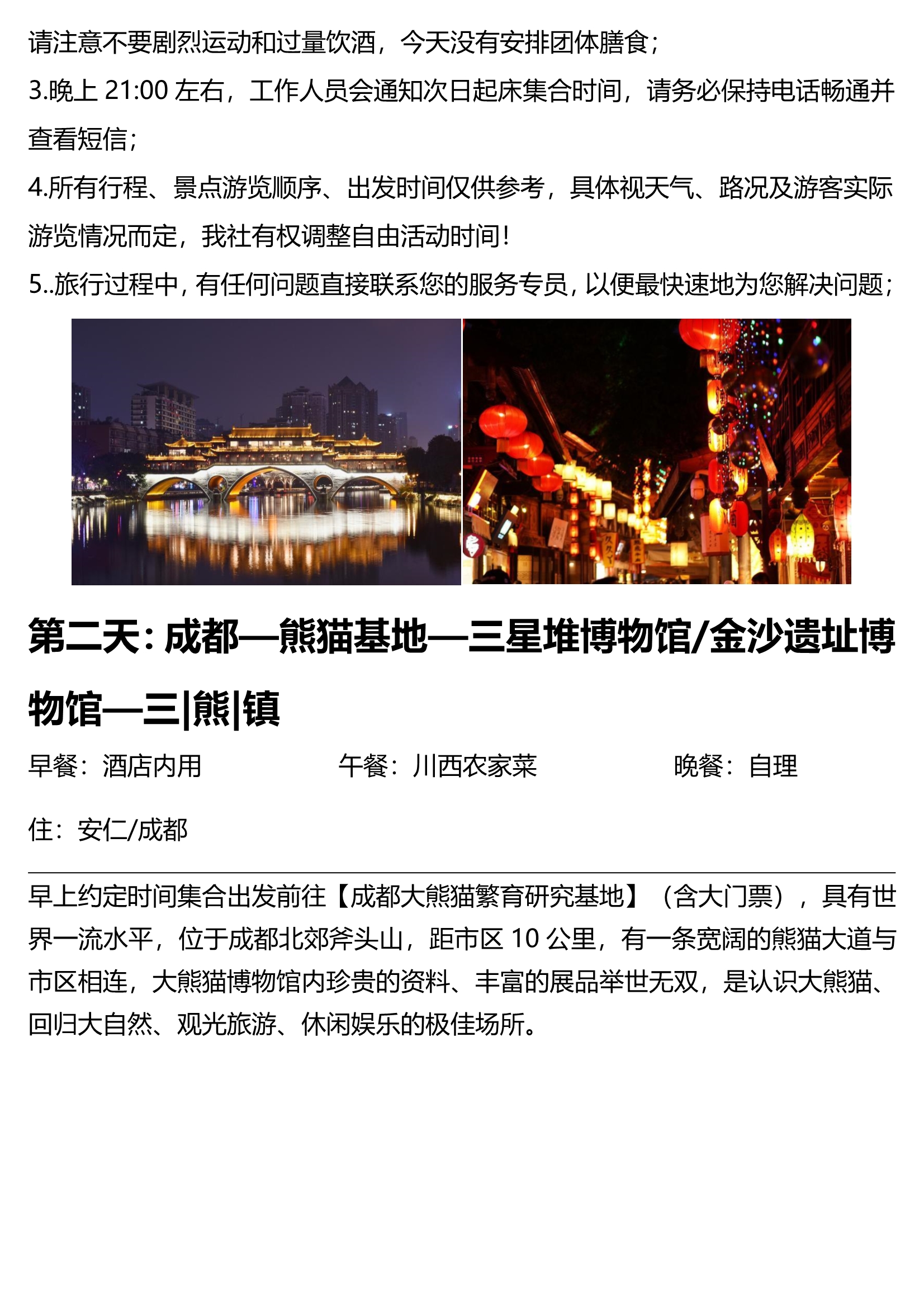 请注意不要剧烈运动和过量饮酒，今天没有安排团体膳食；

3.晚上 21:00 左右，工作人员会通知次日起床集合时间，请务必保持电话畅通并查看短信；

4.所有行程、景点游览顺序、出发时间仅供参考，具体视天气、路况及游客实际游览情况而定，我社有权调整自由活动时间！

5..旅行过程中，有任何问题直接联系您的服务专员，以便最快速地为您解决问题；

第二天：成都—熊猫基地—三星堆博物馆/金沙遗址博物馆—三|熊|镇

早餐：酒店内用 午餐：川西农家菜 晚餐：自理

住：安仁/成都

早上约定时间集合出发前往【成都大熊猫繁育研究基地】（含大门票），具有世界一流水平，位于成都北郊斧头山，距市区 10 公里，有一条宽阔的熊猫大道与市区相连，大熊猫博物馆内珍贵的资料、丰富的展品举世无双，是认识大熊猫、回归大自然、观光旅游、休闲娱乐的极佳场所。